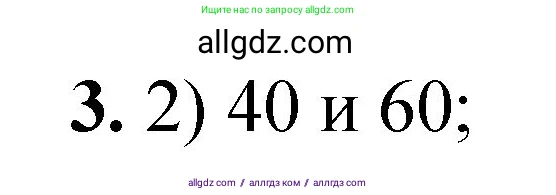 Ищите нас по запросу allgdz.com

allgdz.com

3. 2) 40 и 60;

allgdz com / аллгдз ком / аллгдз com